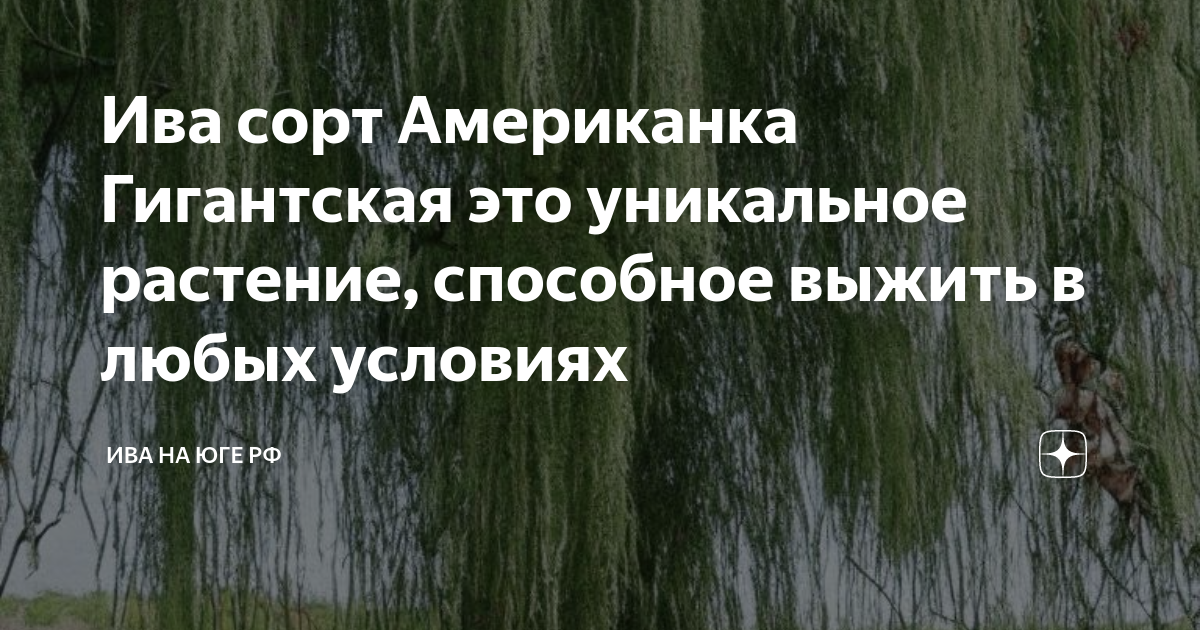 Ива сорт Американка Гигантская это уникальное растение, способное выжить в любых условиях

ИВА НА ЮГЕ РФ